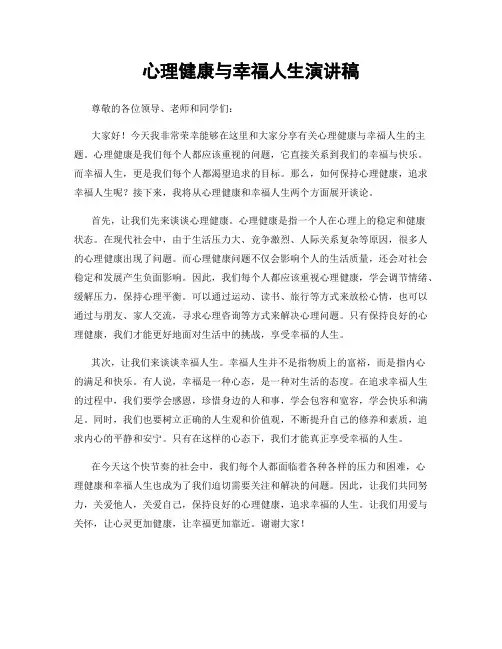 心理健康与幸福人生演讲稿

尊敬的各位领导、老师和同学们：

大家好！今天我非常荣幸能够在这里和大家分享有关心理健康与幸福人生的主题。心理健康是我们每个人都应该重视的问题，它直接关系到我们的幸福与快乐。而幸福人生，更是我们每个人都渴望追求的目标。那么，如何保持心理健康，追求幸福人生呢？接下来，我将从心理健康和幸福人生两个方面展开谈论。

首先，让我们先来谈谈心理健康。心理健康是指一个人在心理上的稳定和健康状态。在现代社会中，由于生活压力大、竞争激烈、人际关系复杂等原因，很多人的心理健康出现了问题。而心理健康问题不仅会影响个人的生活质量，还会对社会稳定和发展产生负面影响。因此，我们每个人都应该重视心理健康，学会调节情绪、缓解压力，保持心理平衡。可以通过运动、读书、旅行等方式来放松心情，也可以通过与朋友、家人交流，寻求心理咨询等方式来解决心理问题。只有保持良好的心理健康，我们才能更好地面对生活中的挑战，享受幸福的人生。

其次，让我们来谈谈幸福人生。幸福人生并不是指物质上的富裕，而是指内心的满足和快乐。有人说，幸福是一种心态，是一种对生活的态度。在追求幸福人生的过程中，我们要学会感恩，珍惜身边的人和事，学会包容和宽容，学会快乐和满足。同时，我们也要树立正确的人生观和价值观，不断提升自己的修养和素质，追求内心的平静和安宁。只有在这样的心态下，我们才能真正享受幸福的人生。

在今天这个快节奏的社会中，我们每个人都面临着各种各样的压力和困难，心理健康和幸福人生也成为了我们迫切需要关注和解决的问题。因此，让我们共同努力，关爱他人，关爱自己，保持良好的心理健康，追求幸福的人生。让我们用爱与关怀，让心灵更加健康，让幸福更加靠近。谢谢大家！